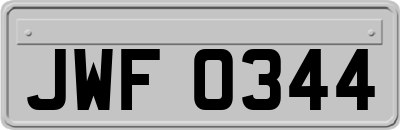 JWF 0344